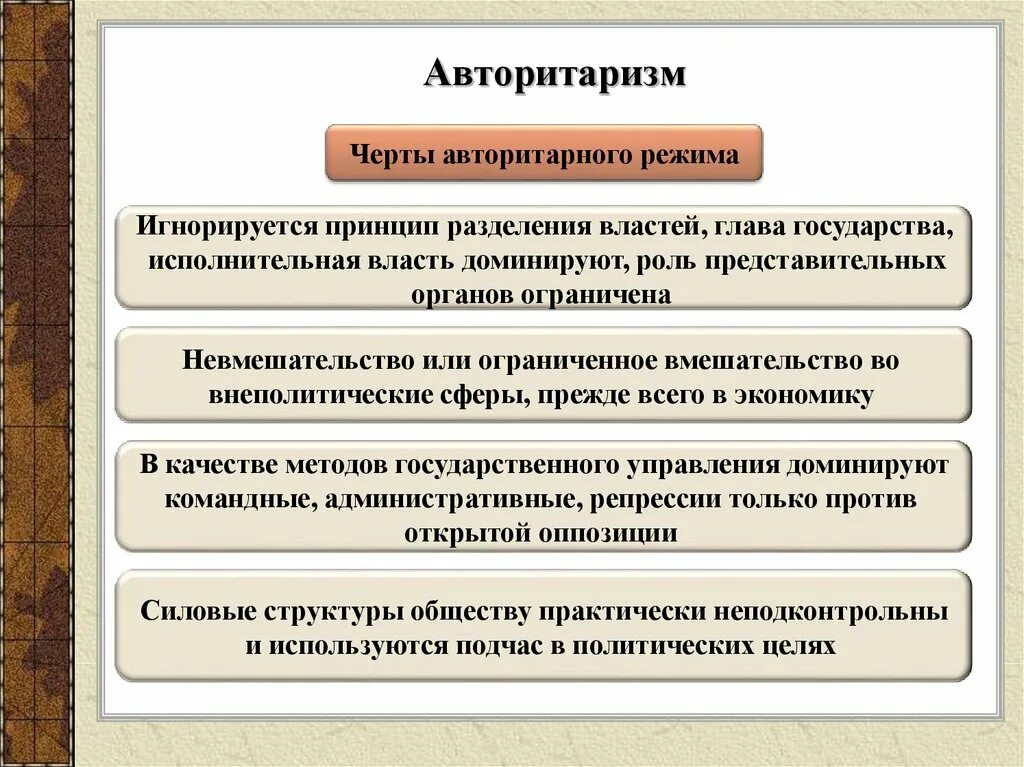 Авторитаризм

Черты авторитарного режима

Игнорируется принцип разделения властей, глава государства, исполнительная власть доминируют, роль представительных органов ограничена

Невмешательство или ограниченное вмешательство во внеполитические сферы, прежде всего в экономику

В качестве методов государственного управления доминируют командные, административные, репрессии только против открытой оппозиции

Силовые структуры обществу практически неподконтрольны и используются подчас в политических целях